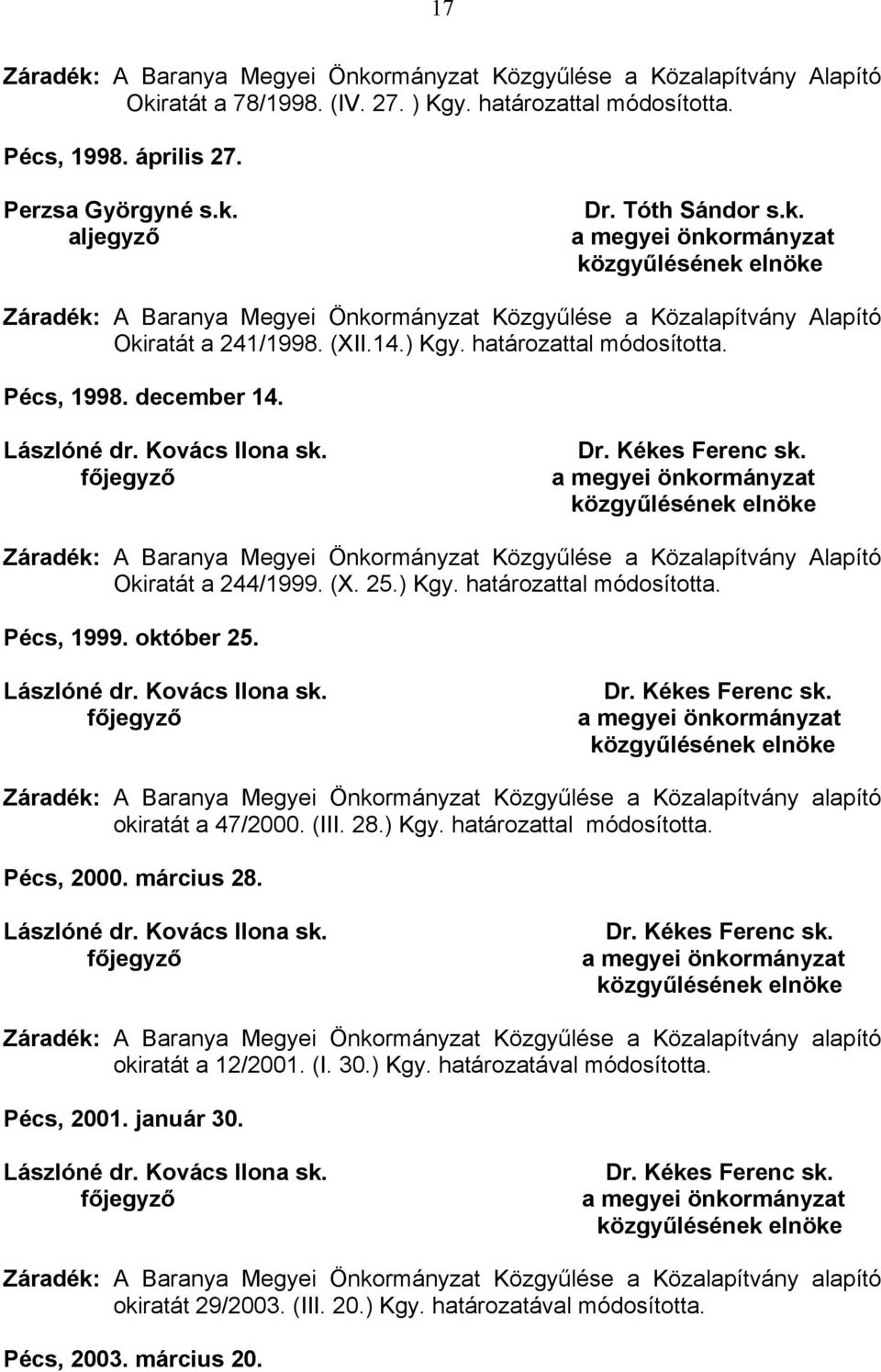 17

Záradék: A Baranya Megyei Önkormányzat Közgyűlése a Közalapítvány Alapító Okiratát a 78/1998. (IV. 27. ) Kgy. határozattal módosította.

Pécs, 1998. április 27.

Perzsa Györgyné s.k.
aljegyző

Dr. Tóth Sándor s.k.
a megyei önkormányzat
közgyűlésének elnöke

Záradék: A Baranya Megyei Önkormányzat Közgyűlése a Közalapítvány Alapító Okiratát a 241/1998. (XII.14.) Kgy. határozattal módosította.

Pécs, 1998. december 14.

Lászlóné dr. Kovács Ilona sk.
főjegyző

Dr. Kékes Ferenc sk.
a megyei önkormányzat
közgyűlésének elnöke

Záradék: A Baranya Megyei Önkormányzat Közgyűlése a Közalapítvány Alapító Okiratát a 244/1999. (X. 25.) Kgy. határozattal módosította.

Pécs, 1999. október 25.

Lászlóné dr. Kovács Ilona sk.
főjegyző

Dr. Kékes Ferenc sk.
a megyei önkormányzat
közgyűlésének elnöke

Záradék: A Baranya Megyei Önkormányzat Közgyűlése a Közalapítvány alapító okiratát a 47/2000. (III. 28.) Kgy. határozattal módosította.

Pécs, 2000. március 28.

Lászlóné dr. Kovács Ilona sk.
főjegyző

Dr. Kékes Ferenc sk.
a megyei önkormányzat
közgyűlésének elnöke

Záradék: A Baranya Megyei Önkormányzat Közgyűlése a Közalapítvány alapító okiratát a 12/2001. (I. 30.) Kgy. határozatával módosította.

Pécs, 2001. január 30.

Lászlóné dr. Kovács Ilona sk.
főjegyző

Dr. Kékes Ferenc sk.
a megyei önkormányzat
közgyűlésének elnöke

Záradék: A Baranya Megyei Önkormányzat Közgyűlése a Közalapítvány alapító okiratát 29/2003. (III. 20.) Kgy. határozatával módosította.

Pécs, 2003. március 20.